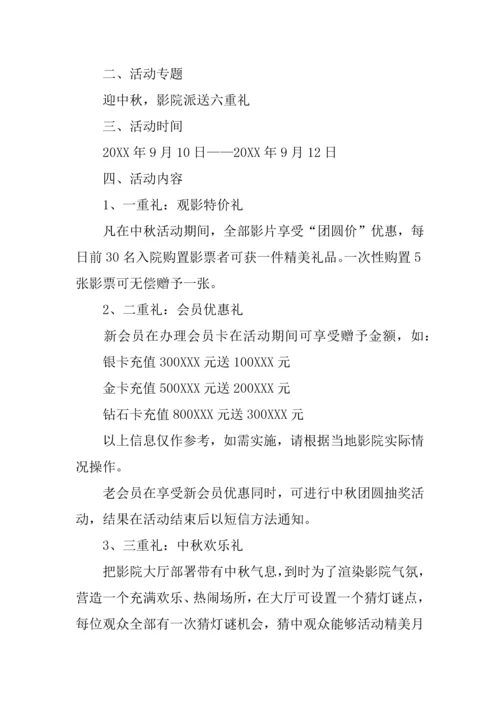 二、活动专题

迎中秋，影院派送六重礼

三、活动时间

20XX 年 9 月 10 日——20XX 年 9 月 12 日

四、活动内容

1、一重礼：观影特价礼

凡在中秋活动期间，全部影片享受“团圆价”优惠，每日前 30 名入院购置影票者可获一件精美礼品。一次性购置 5 张影票可无偿赠予一张。

2、二重礼：会员优惠礼

新会员在办理会员卡在活动期间可享受赠予金额，如：

银卡充值 300XXX 元送 100XXX 元

金卡充值 500XXX 元送 200XXX 元

钻石卡充值 800XXX 元送 300XXX 元

以上信息仅作参考，如需实施，请根据当地影院实际情况操作。

老会员在享受新会员优惠同时，可进行中秋团圆抽奖活动，结果在活动结束后以短信方法通知。

3、三重礼：中秋欢乐礼

把影院大厅部署带有中秋气息，到时为了渲染影院气氛，营造一个充满欢乐、热闹场所，在大厅可设置一个猜灯谜点，每位观众全部有一次猜灯谜机会，猜中观众能够活动精美月